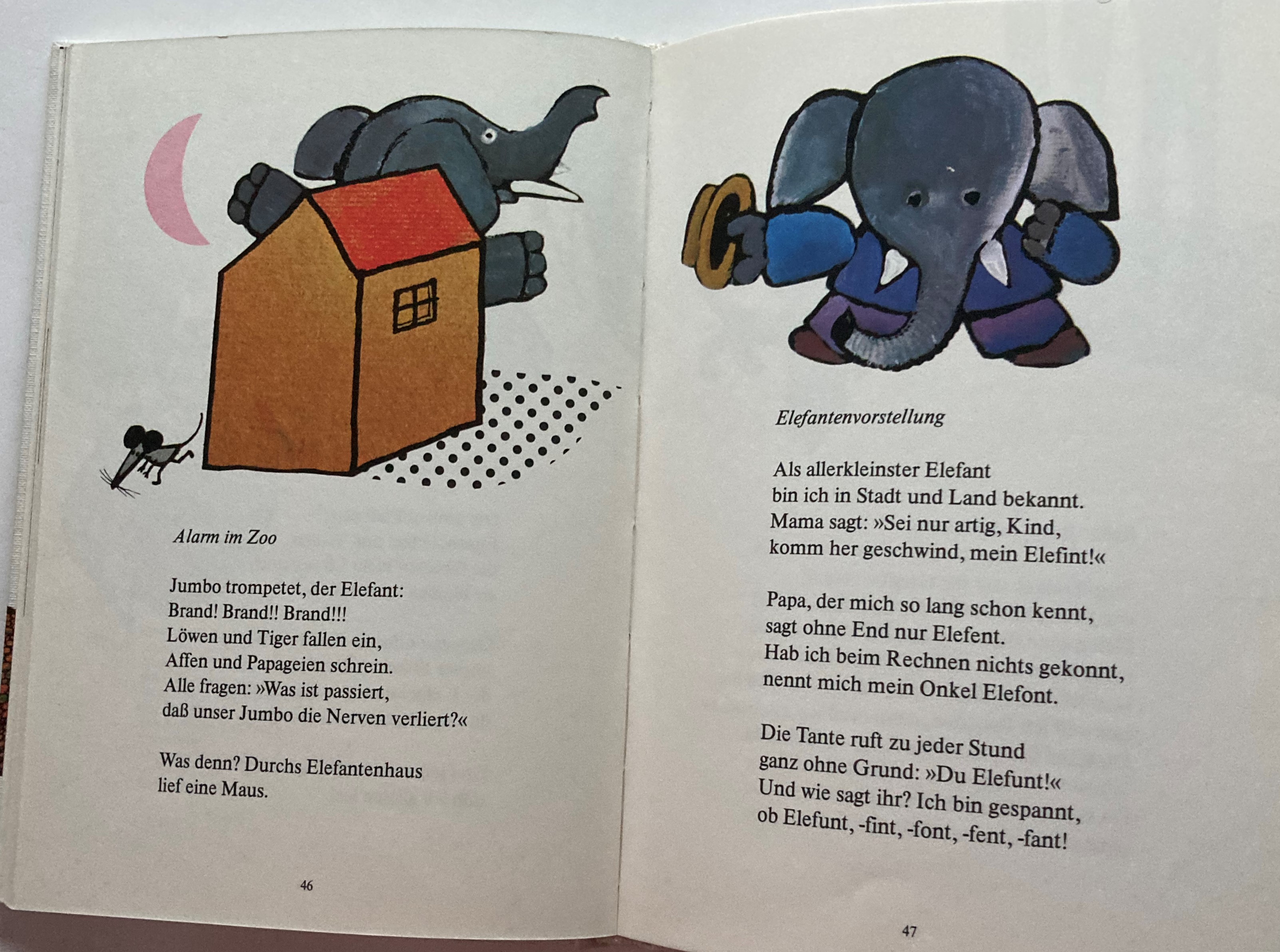 Alarm im Zoo

Jumbo trompetet, der Elefant:
Brand! Brand!! Brand!!!
Löwen und Tiger fallen ein,
Affen und Papageien schrein.
Alle fragen: »Was ist passiert,
daß unser Jumbo die Nerven verliert?«

Was denn? Durchs Elefantenhaus
lief eine Maus.

46

Elefantenvorstellung

Als allerkleinster Elefant
bin ich in Stadt und Land bekannt.
Mama sagt: »Sei nur artig, Kind,
komm her geschwind, mein Elefint!«

Papa, der mich so lang schon kennt,
sagt ohne End nur Elefent.
Hab ich beim Rechnen nichts gekonnt,
nennt mich mein Onkel Elefont.

Die Tante ruft zu jeder Stund
ganz ohne Grund: »Du Elefunt!«
Und wie sagt ihr? Ich bin gespannt,
ob Elefunt, -fint, -font, -fent, -fant!

47